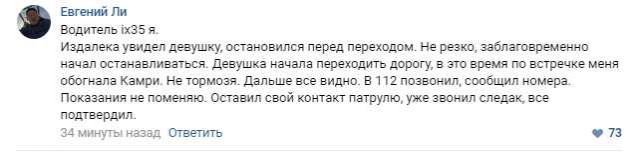 Евгений Ли
Водитель ix35 я.
Издалека увидел девушку, остановился перед переходом. Не резко, заблаговременно начал останавливаться. Девушка начала переходить дорогу, в это время по встречке меня обогнала Камри. Не тормозя. Дальше все видно. В 112 позвонил, сообщил номера. Показания не поменяю. Оставил свой контакт патрулю, уже звонил следак, все подтвердил.
34 минуты назад Ответить
73